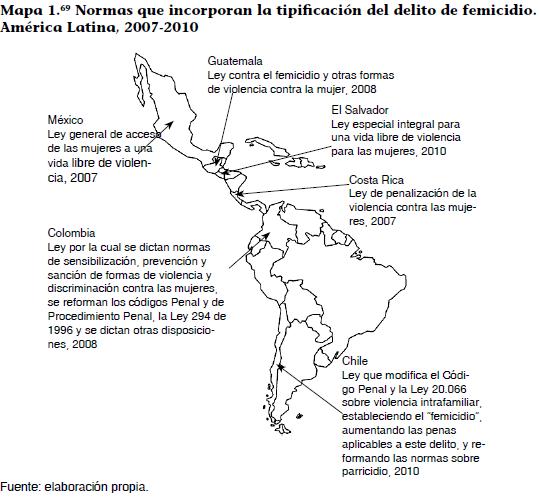 Mapa 1.$^{69}$ Normas que incorporan la tipificación del delito de femicidio. América Latina, 2007-2010

Guatemala
Ley contra el femicidio y otras formas de violencia contra la mujer, 2008

México
Ley general de acceso de las mujeres a una vida libre de violencia, 2007

El Salvador
Ley especial integral para una vida libre de violencia para las mujeres, 2010

Costa Rica
Ley de penalización de la violencia contra las mujeres, 2007

Colombia
Ley por la cual se dictan normas de sensibilización, prevención y sanción de formas de violencia y discriminación contra las mujeres, se reforman los códigos Penal y de Procedimiento Penal, la Ley 294 de 1996 y se dictan otras disposiciones, 2008

Chile
Ley que modifica el Código Penal y la Ley 20.066 sobre violencia intrafamiliar, estableciendo el "femicidio", aumentando las penas aplicables a este delito, y reformando las normas sobre parricidio, 2010

Fuente: elaboración propia.